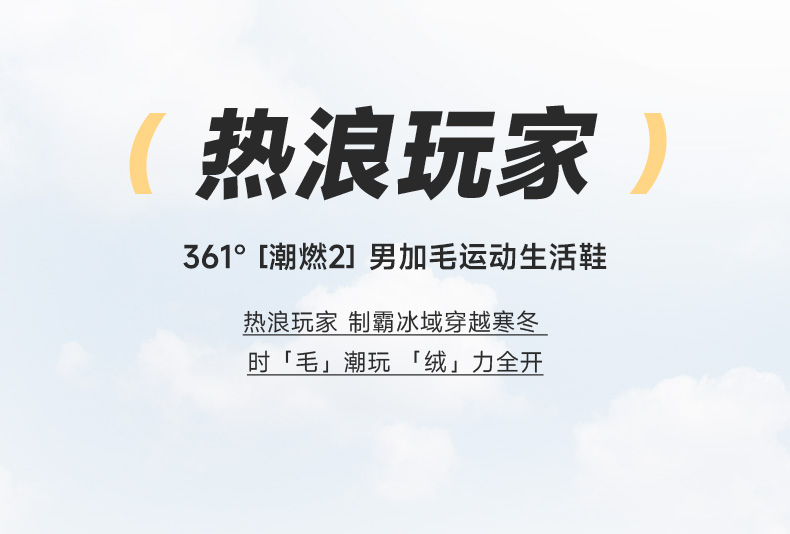 ( 热浪玩家 )

361° [潮燃2] 男加毛运动生活鞋

热浪玩家 制霸冰域穿越寒冬

时「毛」潮玩 「绒」力全开